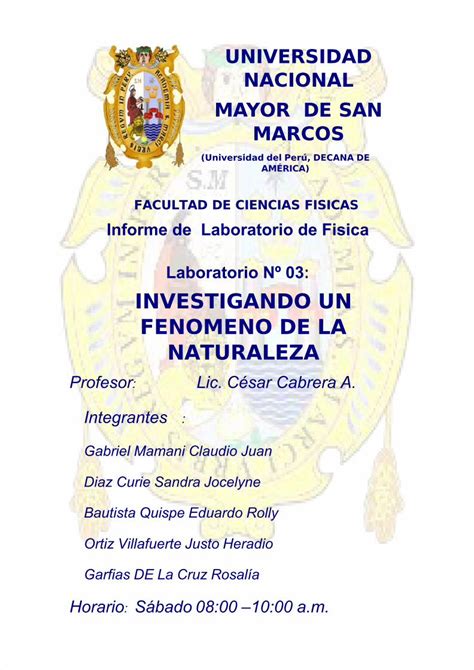 UNIVERSIDAD NACIONAL

MAYOR DE SAN MARCOS

(Universidad del Perú, DECANA DE AMÉRICA)

FACULTAD DE CIENCIAS FISICAS

Informe de Laboratorio de Fisica

Laboratorio Nº 03:

INVESTIGANDO UN FENOMENO DE LA NATURALEZA

Profesor: Lic. César Cabrera A.

Integrantes :

Gabriel Mamani Claudio Juan

Diaz Curie Sandra Jocelyne

Bautista Quispe Eduardo Rolly

Ortiz Villafuerte Justo Heradio

Garfias DE La Cruz Rosalía

Horario: Sábado 08:00 –10:00 a.m.